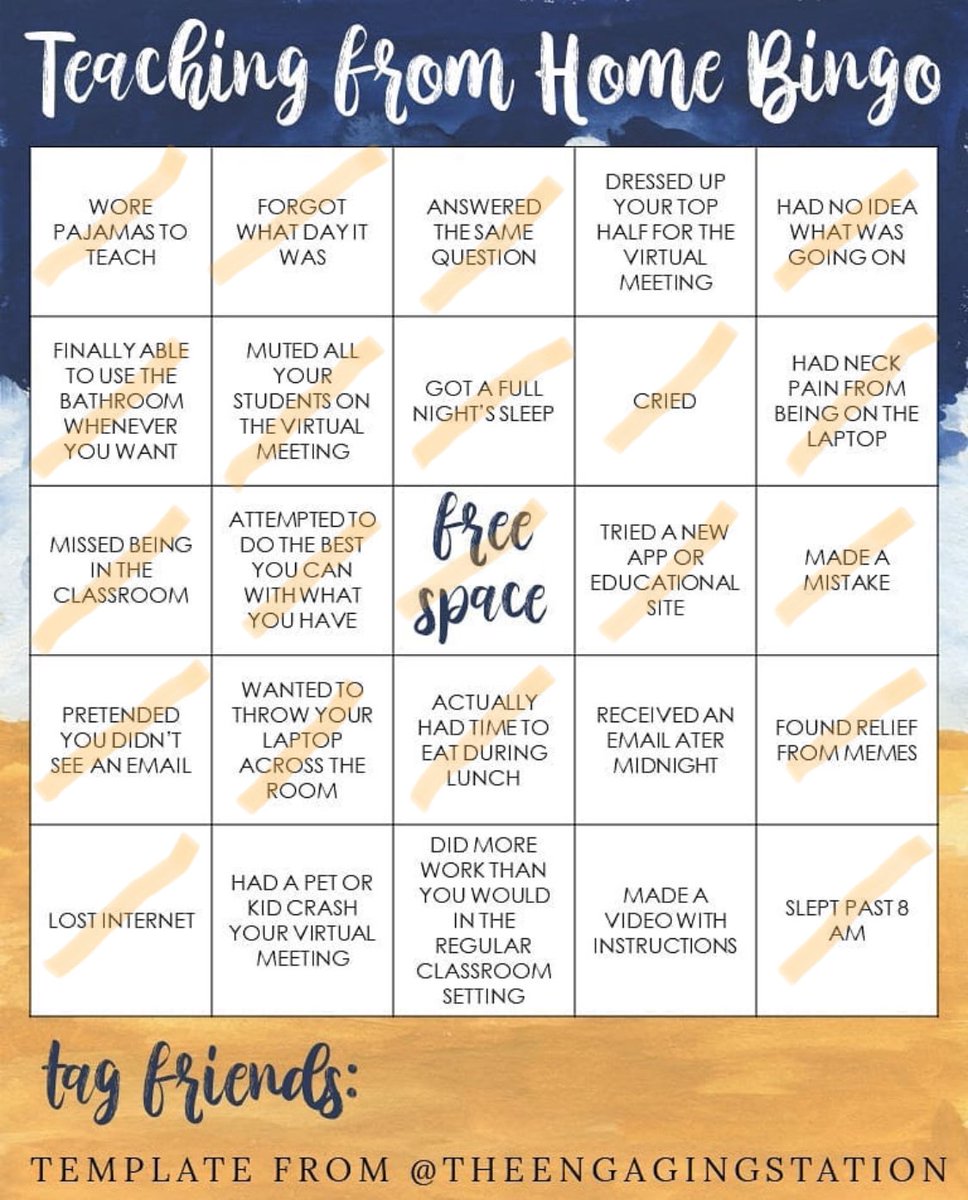 Teaching from Home Bingo

| | | | | |
|---|---|---|---|---|
| WORE PAJAMAS TO TEACH | FORGOT WHAT DAY IT WAS | ANSWERED THE SAME QUESTION | DRESSED UP YOUR TOP HALF FOR THE VIRTUAL MEETING | HAD NO IDEA WHAT WAS GOING ON |
| FINALLY ABLE TO USE THE BATHROOM WHENEVER YOU WANT | MUTED ALL YOUR STUDENTS ON THE VIRTUAL MEETING | GOT A FULL NIGHT'S SLEEP | CRIED | HAD NECK PAIN FROM BEING ON THE LAPTOP |
| MISSED BEING IN THE CLASSROOM | ATTEMPTED TO DO THE BEST YOU CAN WITH WHAT YOU HAVE | free space | TRIED A NEW APP OR EDUCATIONAL SITE | MADE A MISTAKE |
| PRETENDED YOU DIDN'T SEE AN EMAIL | WANTED TO THROW YOUR LAPTOP ACROSS THE ROOM | ACTUALLY HAD TIME TO EAT DURING LUNCH | RECEIVED AN EMAIL ATER MIDNIGHT | FOUND RELIEF FROM MEMES |
| LOST INTERNET | HAD A PET OR KID CRASH YOUR VIRTUAL MEETING | DID MORE WORK THAN YOU WOULD IN THE REGULAR CLASSROOM SETTING | MADE A VIDEO WITH INSTRUCTIONS | SLEPT PAST 8 AM |

tag friends:

TEMPLATE FROM @THEENGAGINGSTATION